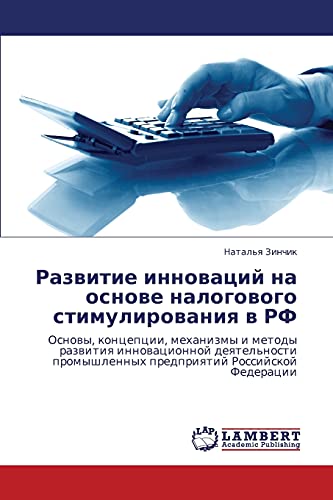 Наталья Зинчик

Развитие инноваций на основе налогового стимулирования в РФ

Основы, концепции, механизмы и методы развития инновационной деятельности промышленных предприятий Российской Федерации

LAP LAMBERT Academic Publishing